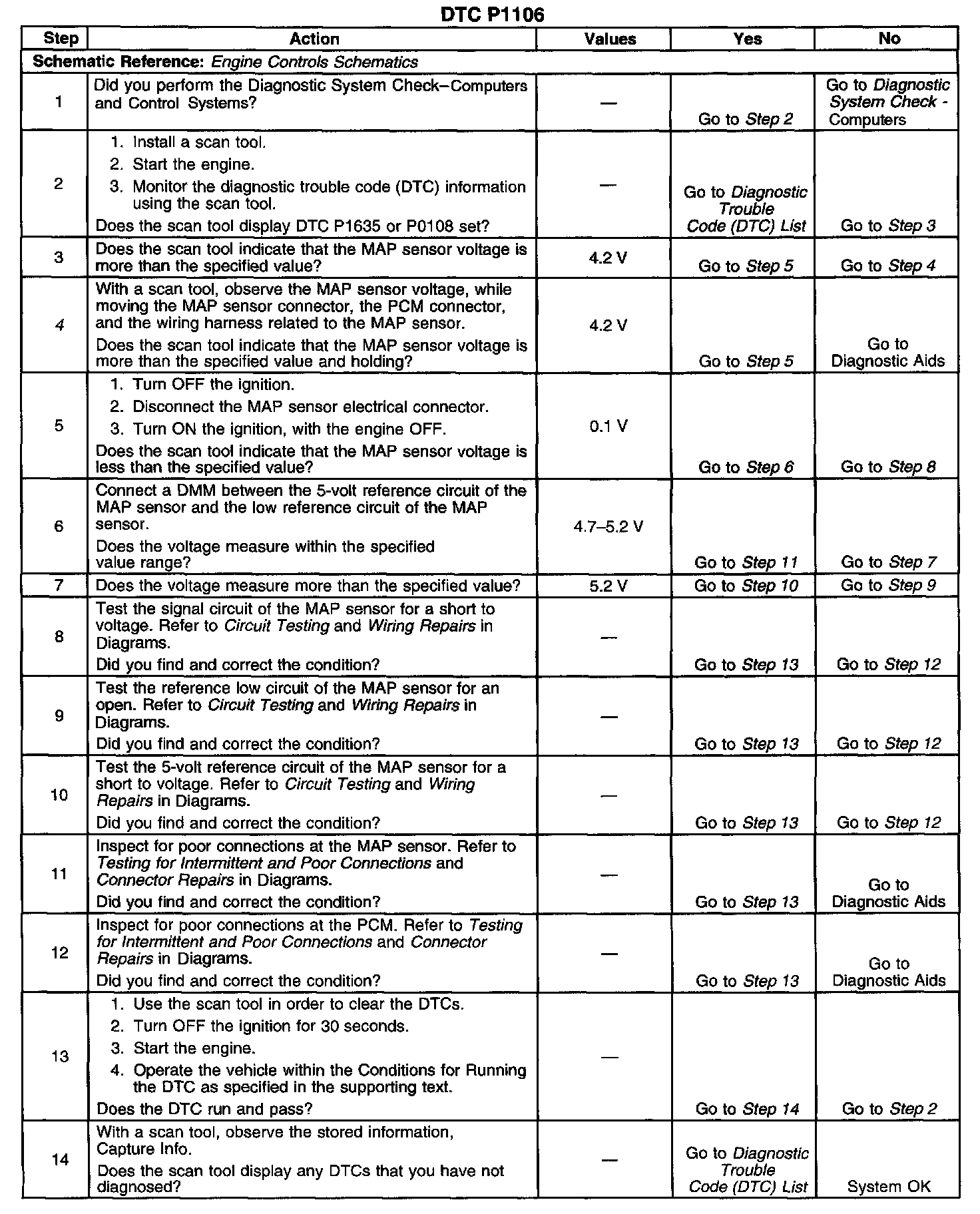 DTC P1106

| Step | Action | Values | Yes | No |
|---|---|---|---|---|
| Schematic Reference: Engine Controls Schematics | | | | |
| 1 | Did you perform the Diagnostic System Check–Computers and Control Systems? | — | Go to Step 2 | Go to Diagnostic System Check - Computers |
| 2 | 1. Install a scan tool. 2. Start the engine. 3. Monitor the diagnostic trouble code (DTC) information using the scan tool. Does the scan tool display DTC P1635 or P0108 set? | — | Go to Diagnostic Trouble Code (DTC) List | Go to Step 3 |
| 3 | Does the scan tool indicate that the MAP sensor voltage is more than the specified value? | 4.2 V | Go to Step 5 | Go to Step 4 |
| 4 | With a scan tool, observe the MAP sensor voltage, while moving the MAP sensor connector, the PCM connector, and the wiring harness related to the MAP sensor. Does the scan tool indicate that the MAP sensor voltage is more than the specified value and holding? | 4.2 V | Go to Step 5 | Go to Diagnostic Aids |
| 5 | 1. Turn OFF the ignition. 2. Disconnect the MAP sensor electrical connector. 3. Turn ON the ignition, with the engine OFF. Does the scan tool indicate that the MAP sensor voltage is less than the specified value? | 0.1 V | Go to Step 6 | Go to Step 8 |
| 6 | Connect a DMM between the 5-volt reference circuit of the MAP sensor and the low reference circuit of the MAP sensor. Does the voltage measure within the specified value range? | 4.7–5.2 V | Go to Step 11 | Go to Step 7 |
| 7 | Does the voltage measure more than the specified value? | 5.2 V | Go to Step 10 | Go to Step 9 |
| 8 | Test the signal circuit of the MAP sensor for a short to voltage. Refer to Circuit Testing and Wiring Repairs in Diagrams. Did you find and correct the condition? | — | Go to Step 13 | Go to Step 12 |
| 9 | Test the reference low circuit of the MAP sensor for an open. Refer to Circuit Testing and Wiring Repairs in Diagrams. Did you find and correct the condition? | — | Go to Step 13 | Go to Step 12 |
| 10 | Test the 5-volt reference circuit of the MAP sensor for a short to voltage. Refer to Circuit Testing and Wiring Repairs in Diagrams. Did you find and correct the condition? | — | Go to Step 13 | Go to Step 12 |
| 11 | Inspect for poor connections at the MAP sensor. Refer to Testing for Intermittent and Poor Connections and Connector Repairs in Diagrams. Did you find and correct the condition? | — | Go to Step 13 | Go to Diagnostic Aids |
| 12 | Inspect for poor connections at the PCM. Refer to Testing for Intermittent and Poor Connections and Connector Repairs in Diagrams. Did you find and correct the condition? | — | Go to Step 13 | Go to Diagnostic Aids |
| 13 | 1. Use the scan tool in order to clear the DTCs. 2. Turn OFF the ignition for 30 seconds. 3. Start the engine. 4. Operate the vehicle within the Conditions for Running the DTC as specified in the supporting text. Does the DTC run and pass? | — | Go to Step 14 | Go to Step 2 |
| 14 | With a scan tool, observe the stored information, Capture Info. Does the scan tool display any DTCs that you have not diagnosed? | — | Go to Diagnostic Trouble Code (DTC) List | System OK |